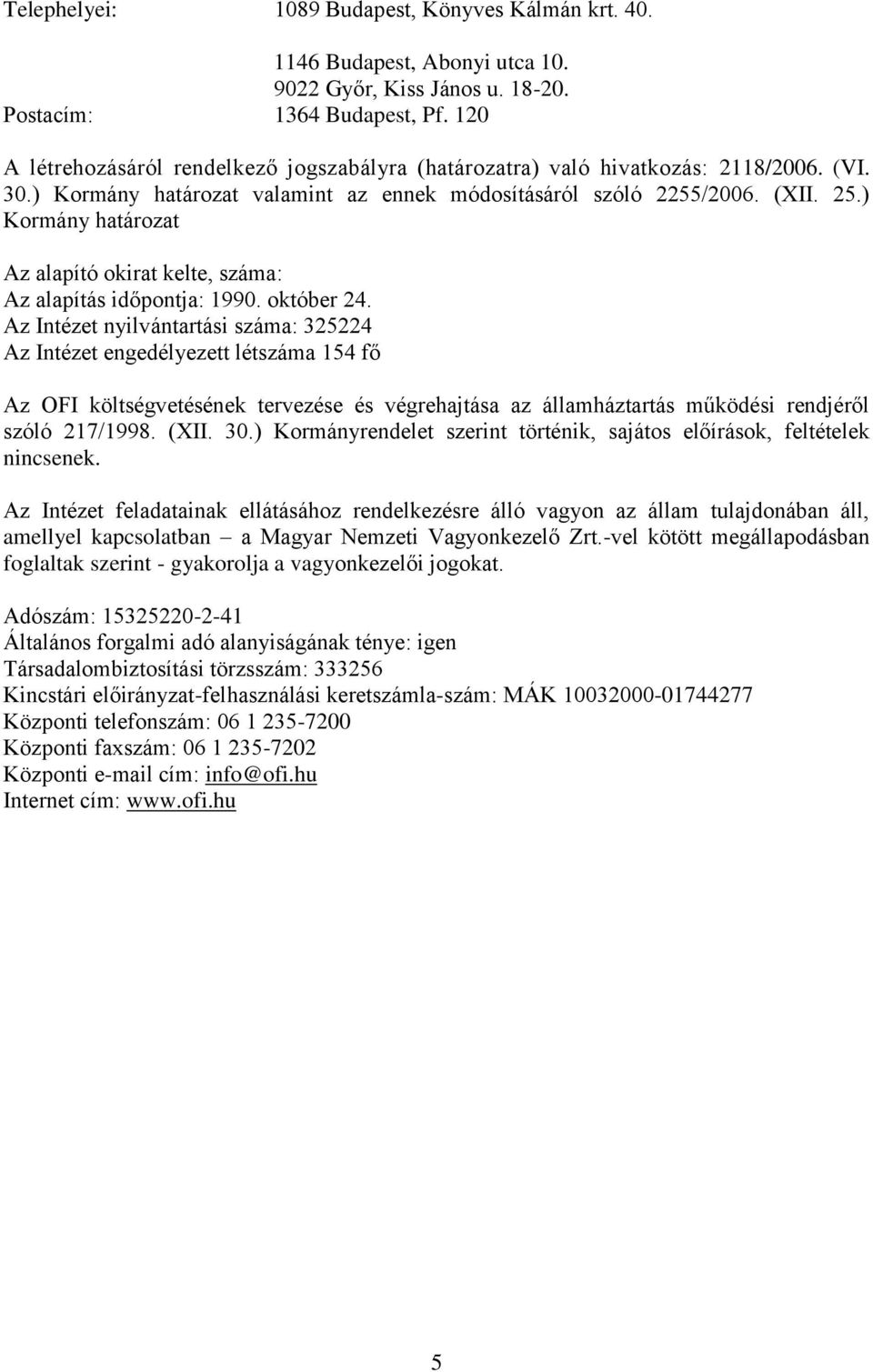 Telephelyei: 1089 Budapest, Könyves Kálmán krt. 40.

1146 Budapest, Abonyi utca 10.
9022 Győr, Kiss János u. 18-20.
Postacím: 1364 Budapest, Pf. 120

A létrehozásáról rendelkező jogszabályra (határozatra) való hivatkozás: 2118/2006. (VI. 30.) Kormány határozat valamint az ennek módosításáról szóló 2255/2006. (XII. 25.) Kormány határozat

Az alapító okirat kelte, száma:
Az alapítás időpontja: 1990. október 24.
Az Intézet nyilvántartási száma: 325224
Az Intézet engedélyezett létszáma 154 fő

Az OFI költségvetésének tervezése és végrehajtása az államháztartás működési rendjéről szóló 217/1998. (XII. 30.) Kormányrendelet szerint történik, sajátos előírások, feltételek nincsenek.

Az Intézet feladatainak ellátásához rendelkezésre álló vagyon az állam tulajdonában áll, amellyel kapcsolatban – a Magyar Nemzeti Vagyonkezelő Zrt.-vel kötött megállapodásban foglaltak szerint - gyakorolja a vagyonkezelői jogokat.

Adószám: 15325220-2-41
Általános forgalmi adó alanyiságának ténye: igen
Társadalombiztosítási törzsszám: 333256
Kincstári előirányzat-felhasználási keretszámla-szám: MÁK 10032000-01744277
Központi telefonszám: 06 1 235-7200
Központi faxszám: 06 1 235-7202
Központi e-mail cím: info@ofi.hu
Internet cím: www.ofi.hu

5